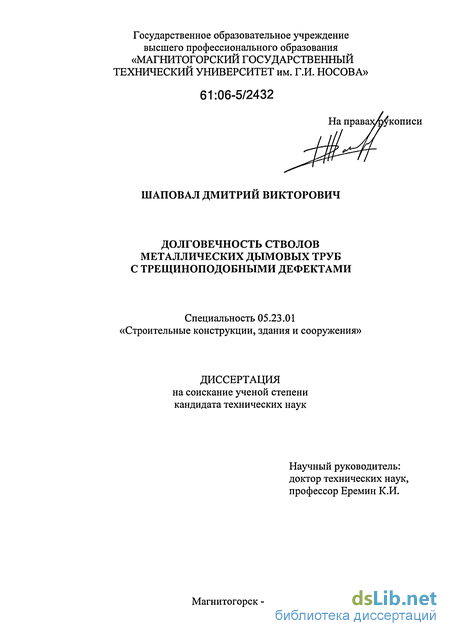 Государственное образовательное учреждение высшего профессионального образования «МАГНИТОГОРСКИЙ ГОСУДАРСТВЕННЫЙ ТЕХНИЧЕСКИЙ УНИВЕРСИТЕТ им. Г.И. НОСОВА»

61:06-5/2432

На правах рукописи

ШАПОВАЛ ДМИТРИЙ ВИКТОРОВИЧ

ДОЛГОВЕЧНОСТЬ СТВОЛОВ МЕТАЛЛИЧЕСКИХ ДЫМОВЫХ ТРУБ С ТРЕЩИНОПОДОБНЫМИ ДЕФЕКТАМИ

Специальность 05.23.01
«Строительные конструкции, здания и сооружения»

ДИССЕРТАЦИЯ
на соискание ученой степени
кандидата технических наук

Научный руководитель:
доктор технических наук,
профессор Еремин К.И.

Магнитогорск -

dsLib.net
библиотека диссертаций